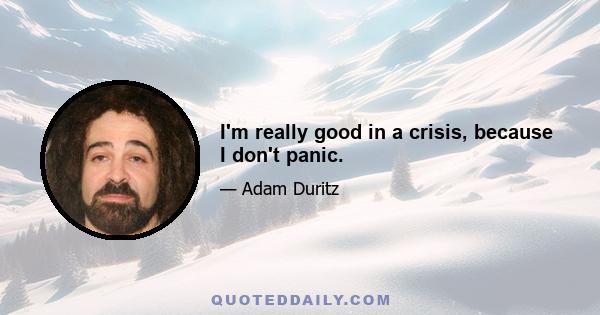 I'm really good in a crisis, because I don't panic.

— Adam Duritz

QUOTEDDAILY.COM